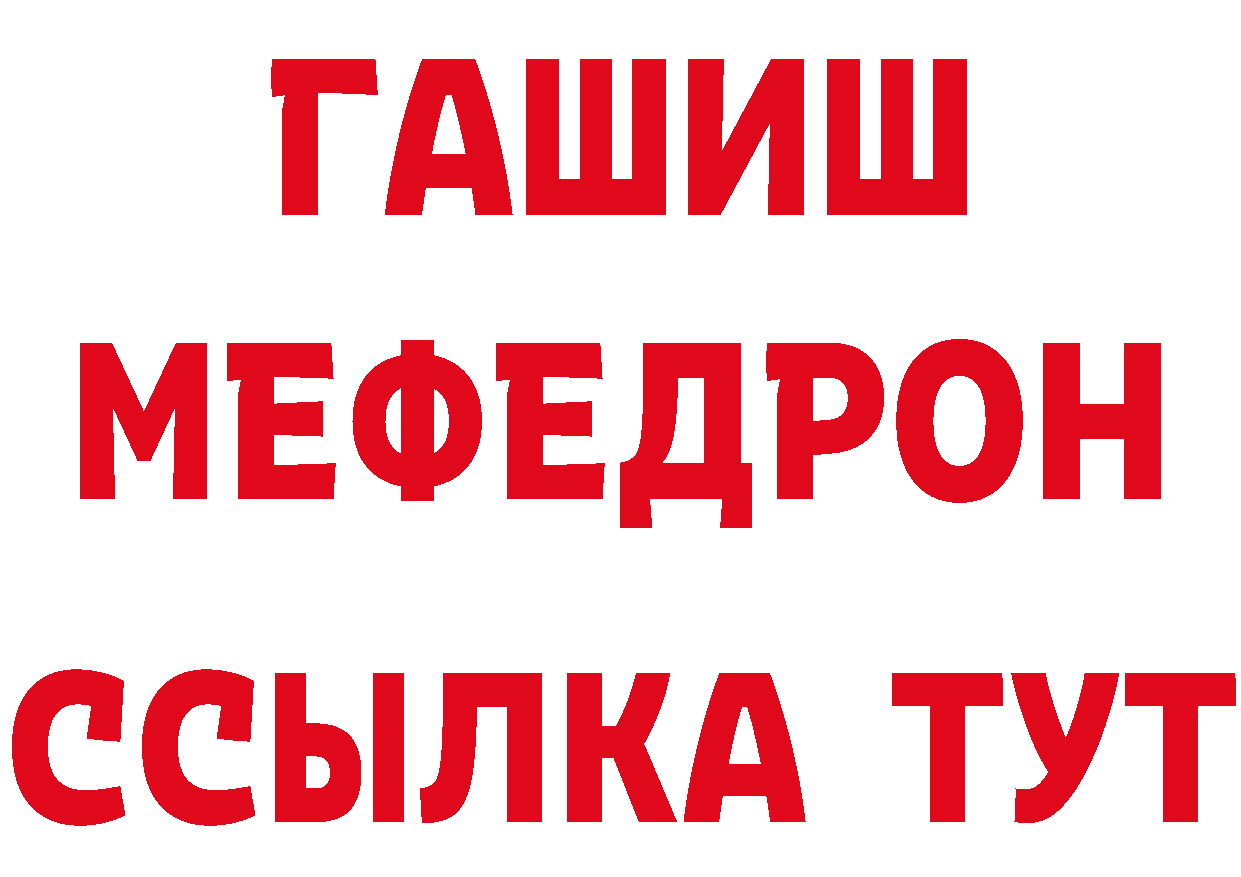 ГАШИШ
МЕФЕДРОН
ССЫЛКА ТУТ